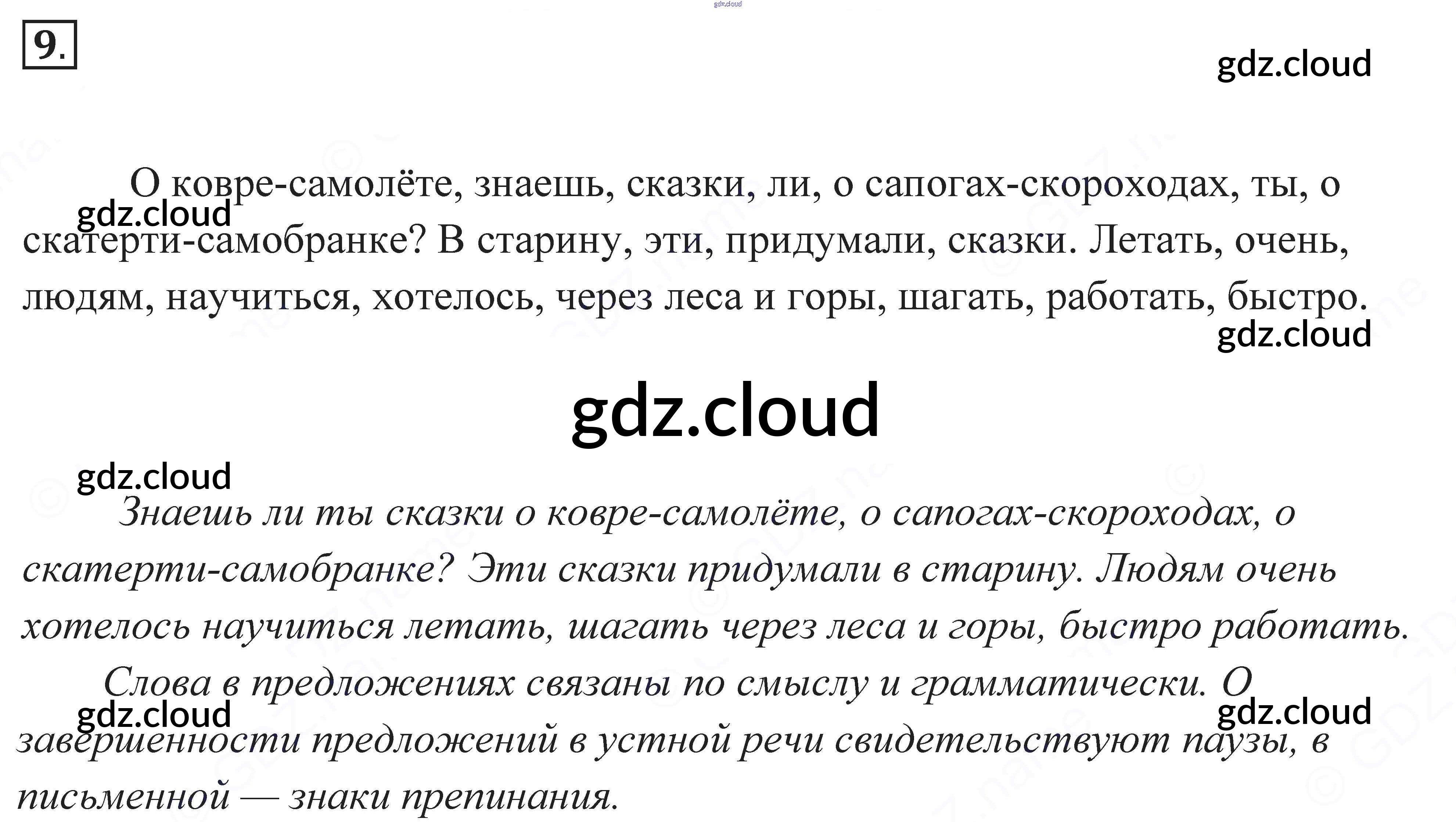 9.

О ковре-самолёте, знаешь, сказки, ли, о сапогах-скороходах, ты, о скатерти-самобранке? В старину, эти, придумали, сказки. Летать, очень, людям, научиться, хотелось, через леса и горы, шагать, работать, быстро.

Знаешь ли ты сказки о ковре-самолёте, о сапогах-скороходах, о скатерти-самобранке? Эти сказки придумали в старину. Людям очень хотелось научиться летать, шагать через леса и горы, быстро работать.

Слова в предложениях связаны по смыслу и грамматически. О завершенности предложений в устной речи свидетельствуют паузы, в письменной — знаки препинания.

gdz.cloud